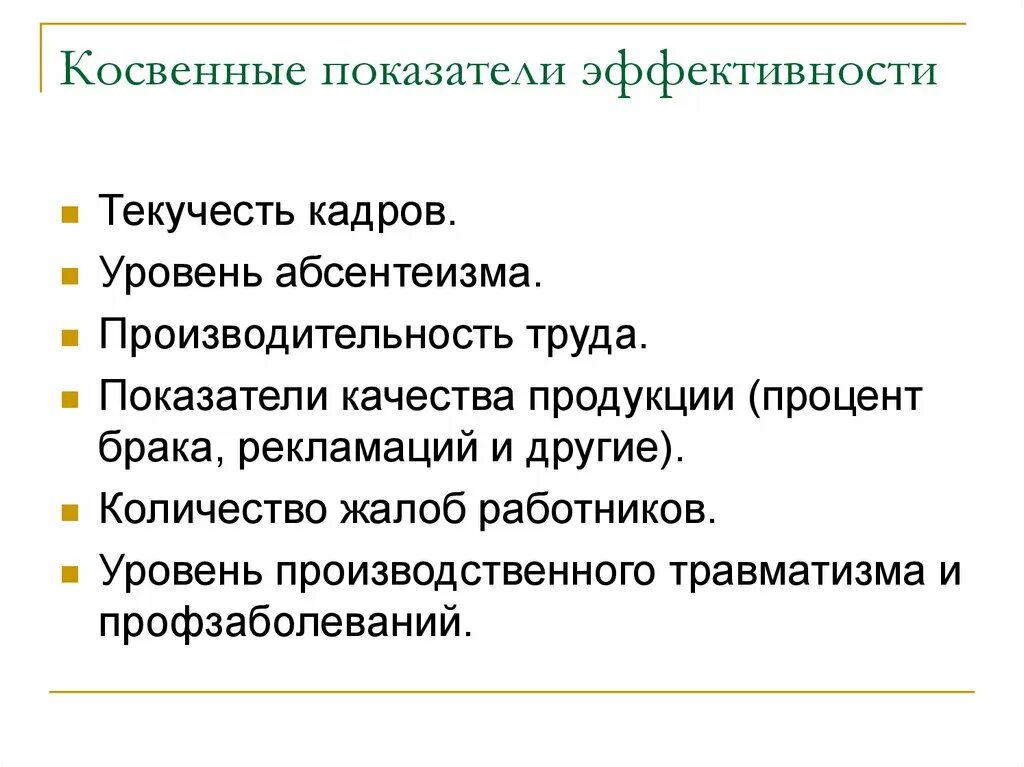 Косвенные показатели эффективности

- Текучесть кадров.
- Уровень абсентеизма.
- Производительность труда.
- Показатели качества продукции (процент брака, рекламаций и другие).
- Количество жалоб работников.
- Уровень производственного травматизма и профзаболеваний.